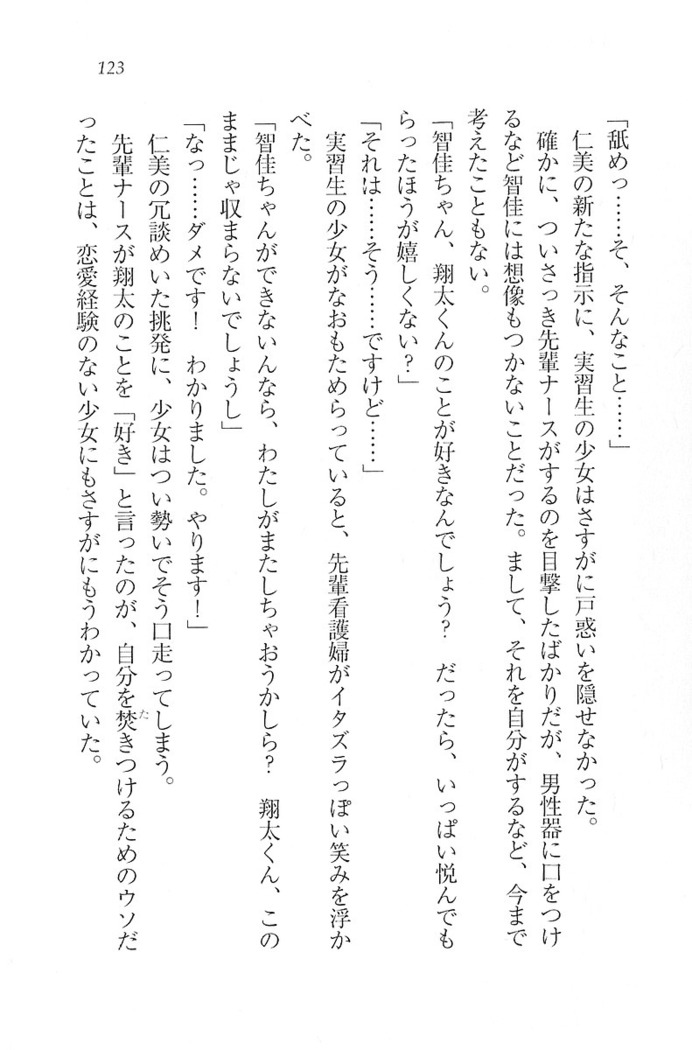 123

「舐めっ……そ、そんなこと……」

仁美の新たな指示に、実習生の少女はさすがに戸惑いを隠せなかった。

確かに、ついさっき先輩ナースがするのを目撃したばかりだが、男性器に口をつけるなど智佳には想像もつかないことだった。まして、それを自分がするなど、今まで考えたこともない。

「智佳ちゃん、翔太くんのことが好きなんでしょう？　だったら、いっぱい悦んでもらったほうが嬉しくない？」

「それは……そう……ですけど……」

実習生の少女がなおもためらっていると、先輩看護婦がイタズラっぽい笑みを浮かべた。

「智佳ちゃんができないんなら、わたしがまたしちゃおうかしら？　翔太くん、このままじゃ収まらないでしょうし」

「なっ……ダメです！　わかりました。やります！」

仁美の冗談めいた挑発に、少女はつい勢いでそう口走ってしまう。

先輩ナースが翔太のことを「好き」と言ったのが、自分を焚きつけるためのウソだったことは、恋愛経験のない少女にもさすがにもうわかっていた。